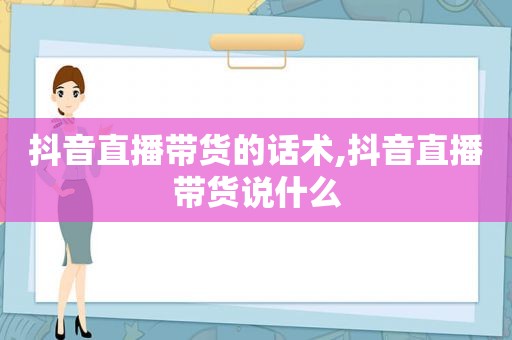 抖音直播带货的话术,抖音直播带货说什么